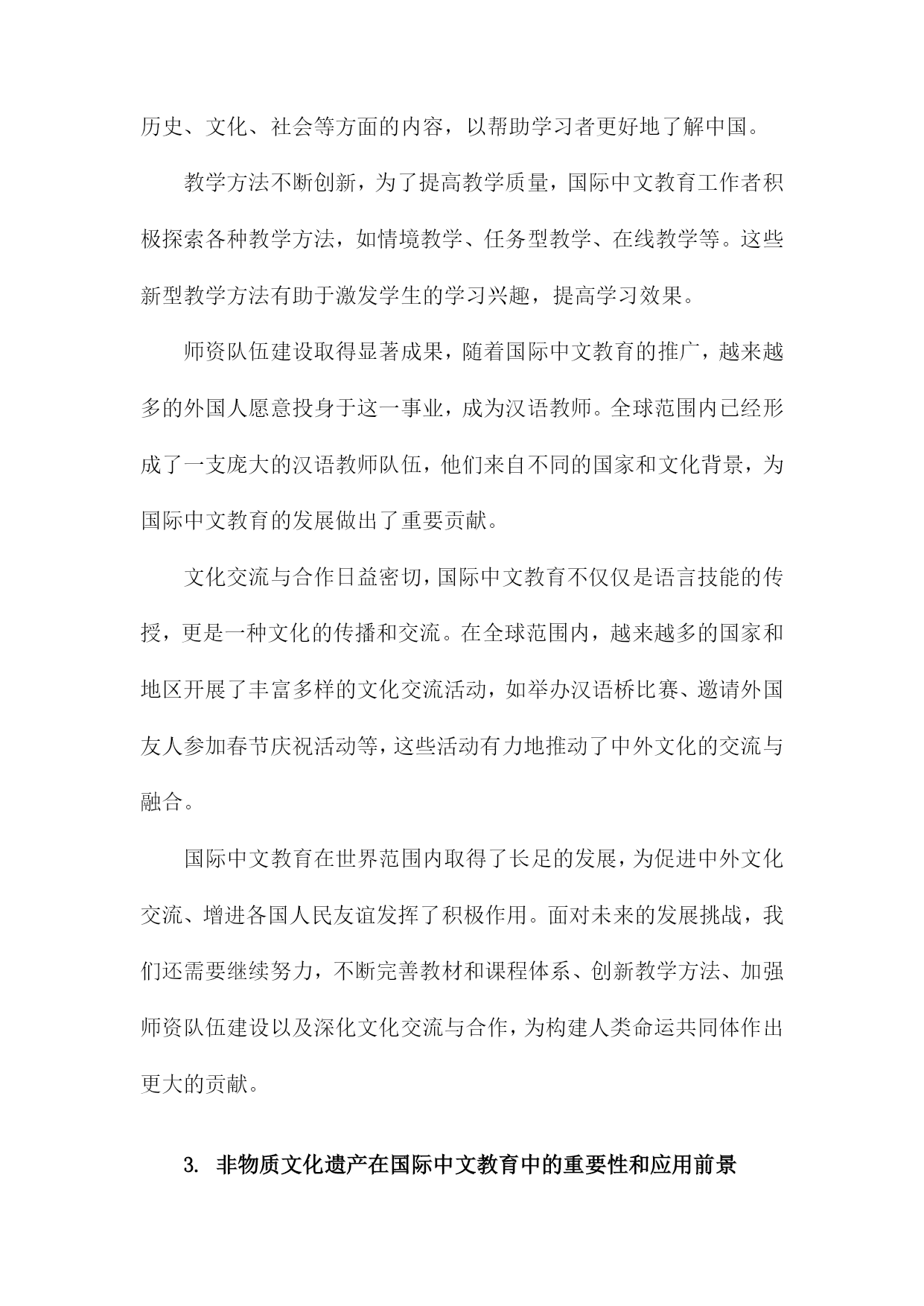 历史、文化、社会等方面的内容，以帮助学习者更好地了解中国。

教学方法不断创新，为了提高教学质量，国际中文教育工作者积极探索各种教学方法，如情境教学、任务型教学、在线教学等。这些新型教学方法有助于激发学生的学习兴趣，提高学习效果。

师资队伍建设取得显著成果，随着国际中文教育的推广，越来越多的外国人愿意投身于这一事业，成为汉语教师。全球范围内已经形成了一支庞大的汉语教师队伍，他们来自不同的国家和文化背景，为国际中文教育的发展做出了重要贡献。

文化交流与合作日益密切，国际中文教育不仅仅是语言技能的传授，更是一种文化的传播和交流。在全球范围内，越来越多的国家和地区开展了丰富多样的文化交流活动，如举办汉语桥比赛、邀请外国友人参加春节庆祝活动等，这些活动有力地推动了中外文化的交流与融合。

国际中文教育在世界范围内取得了长足的发展，为促进中外文化交流、增进各国人民友谊发挥了积极作用。面对未来的发展挑战，我们还需要继续努力，不断完善教材和课程体系、创新教学方法、加强师资队伍建设以及深化文化交流与合作，为构建人类命运共同体作出更大的贡献。

3. 非物质文化遗产在国际中文教育中的重要性和应用前景